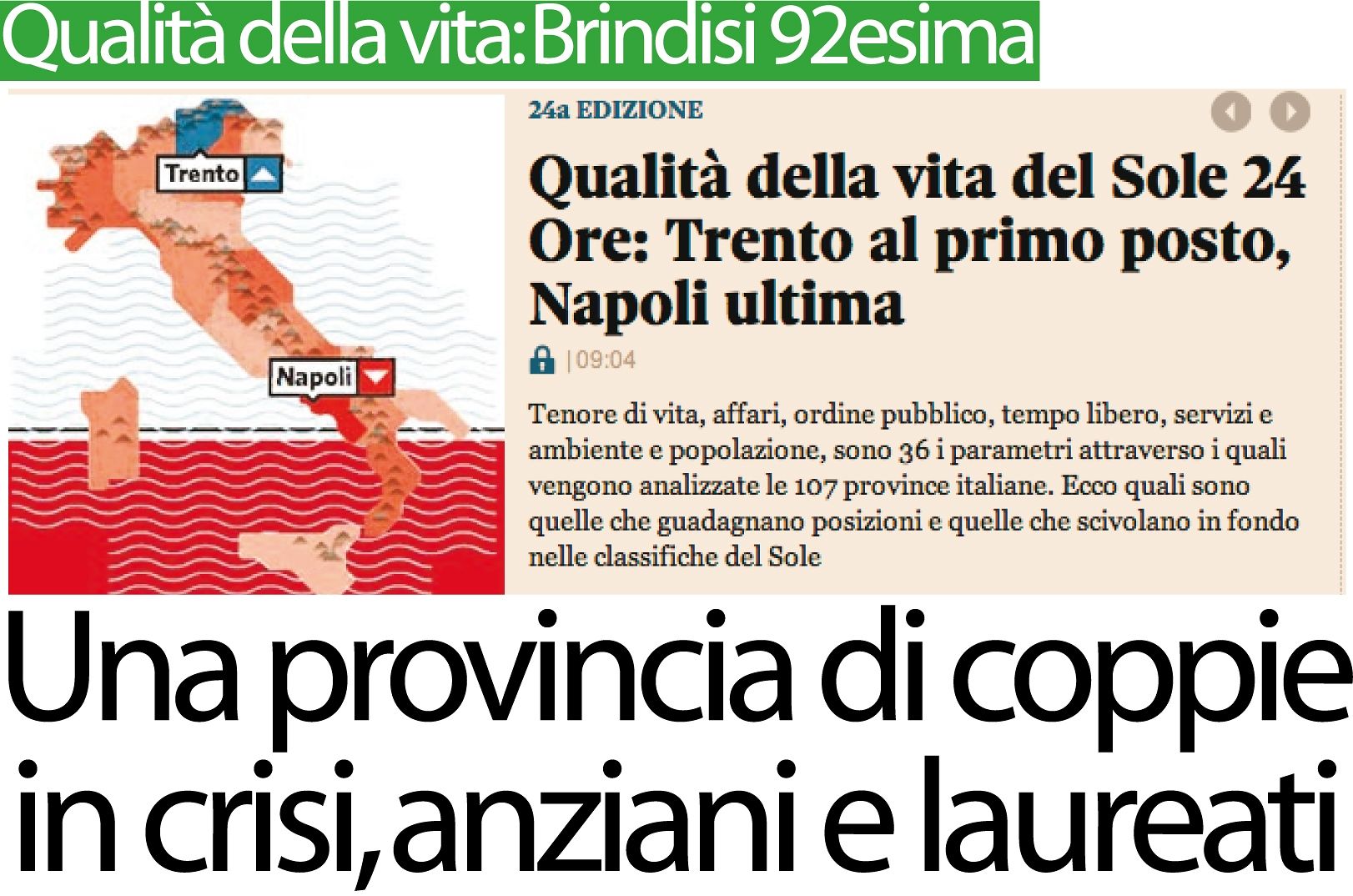 Qualità della vita: Brindisi 92esima

Trento

Napoli

24a EDIZIONE

Qualità della vita del Sole 24 Ore: Trento al primo posto, Napoli ultima

|09:04

Tenore di vita, affari, ordine pubblico, tempo libero, servizi e ambiente e popolazione, sono 36 i parametri attraverso i quali vengono analizzate le 107 province italiane. Ecco quali sono quelle che guadagnano posizioni e quelle che scivolano in fondo nelle classifiche del Sole

Una provincia di coppie in crisi, anziani e laureati